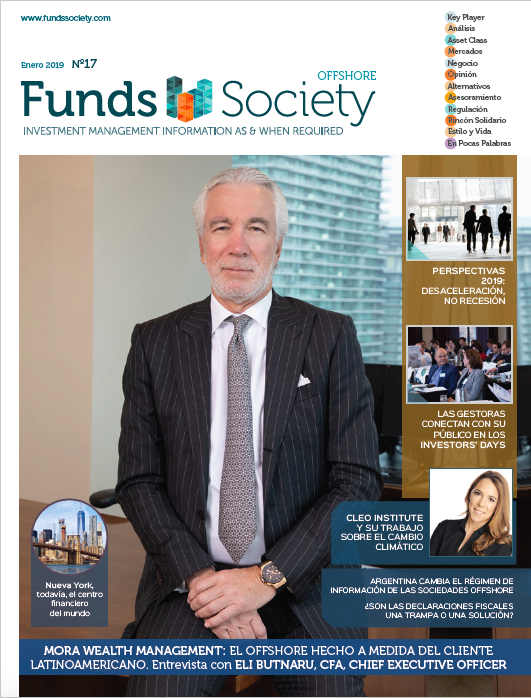 www.fundssociety.com

Key Player
Análisis
Asset Class
Mercados
Negocio
Opinión
Alternativos
Asesoramiento
Regulación
Rincón Solidario
Estilo y Vida
En Pocas Palabras

Enero 2019 Nº17

OFFSHORE
Funds Society
INVESTMENT MANAGEMENT INFORMATION AS & WHEN REQUIRED

PERSPECTIVAS 2019: DESACELERACIÓN, NO RECESIÓN

LAS GESTORAS CONECTAN CON SU PÚBLICO EN LOS INVESTORS' DAYS

CLEO INSTITUTE Y SU TRABAJO SOBRE EL CAMBIO CLIMÁTICO

Nueva York, todavía, el centro financiero del mundo

ARGENTINA CAMBIA EL RÉGIMEN DE INFORMACIÓN DE LAS SOCIEDADES OFFSHORE

¿SON LAS DECLARACIONES FISCALES UNA TRAMPA O UNA SOLUCIÓN?

MORA WEALTH MANAGEMENT: EL OFFSHORE HECHO A MEDIDA DEL CLIENTE LATINOAMERICANO. Entrevista con ELI BUTNARU, CFA, CHIEF EXECUTIVE OFFICER